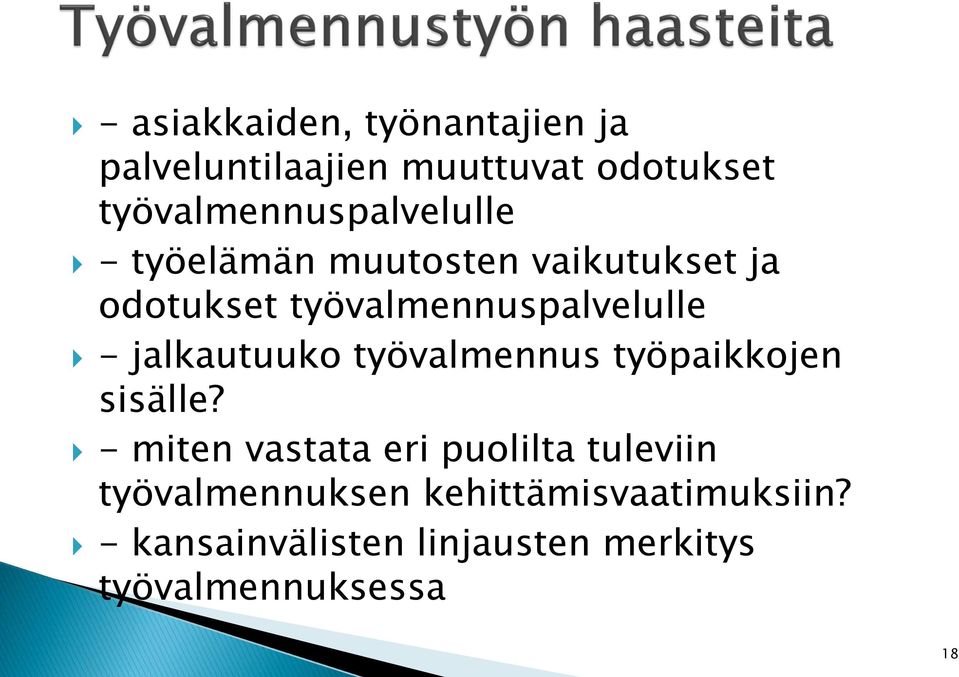 Työvalmennustyön haasteita

- asiakkaiden, työnantajien ja palveluntilaajien muuttuvat odotukset työvalmennuspalvelulle

- työelämän muutosten vaikutukset ja odotukset työvalmennuspalvelulle

- jalkautuuko työvalmennus työpaikkojen sisälle?

- miten vastata eri puolilta tuleviin työvalmennuksen kehittämisvaatimuksiin?

- kansainvälisten linjausten merkitys työvalmennuksessa

18